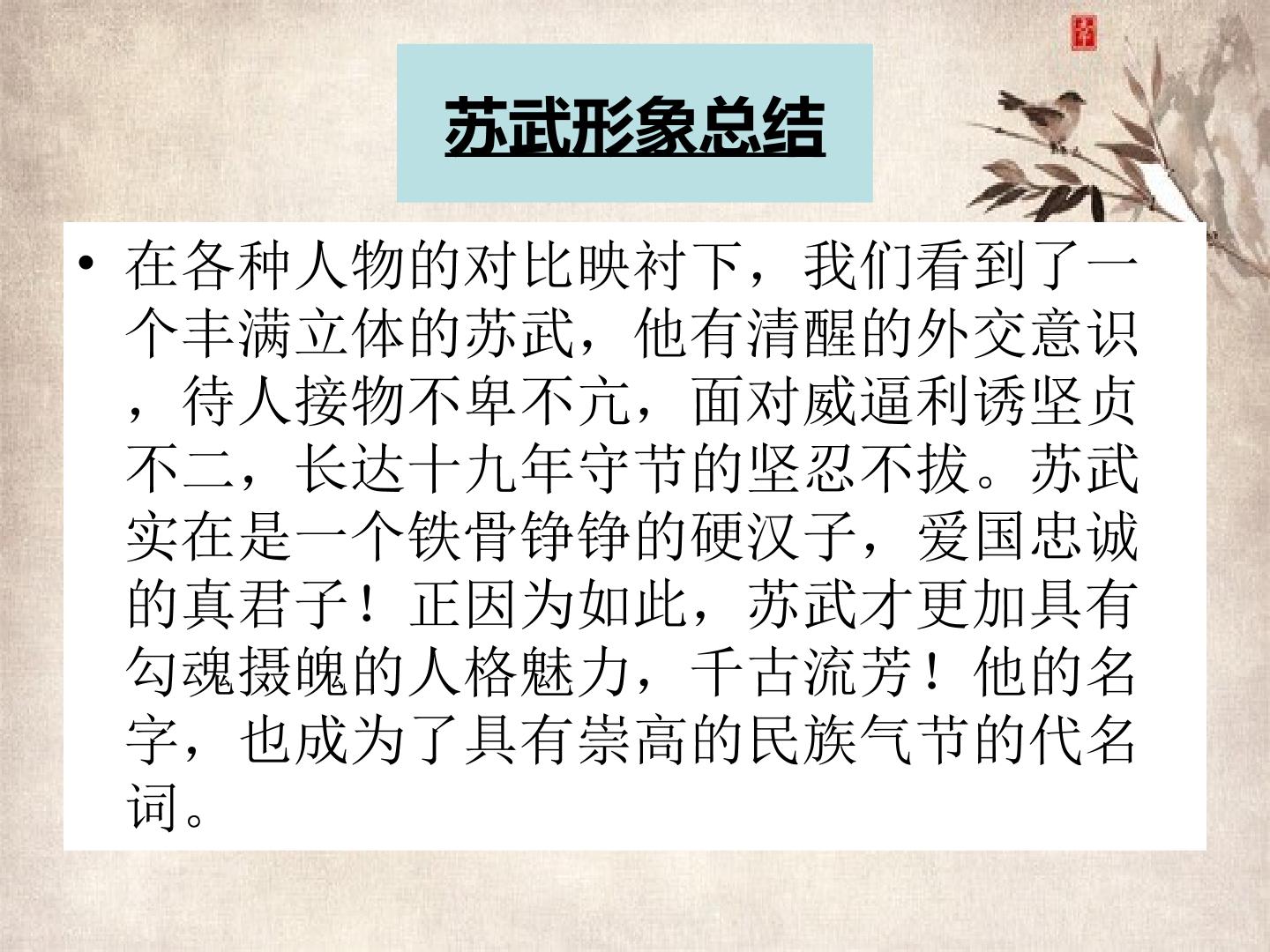 苏武形象总结

• 在各种人物的对比映衬下，我们看到了一个丰满立体的苏武，他有清醒的外交意识，待人接物不卑不亢，面对威逼利诱坚贞不二，长达十九年守节的坚忍不拔。苏武实在是一个铁骨铮铮的硬汉子，爱国忠诚的真君子！正因为如此，苏武才更加具有勾魂摄魄的人格魅力，千古流芳！他的名字，也成为了具有崇高的民族气节的代名词。